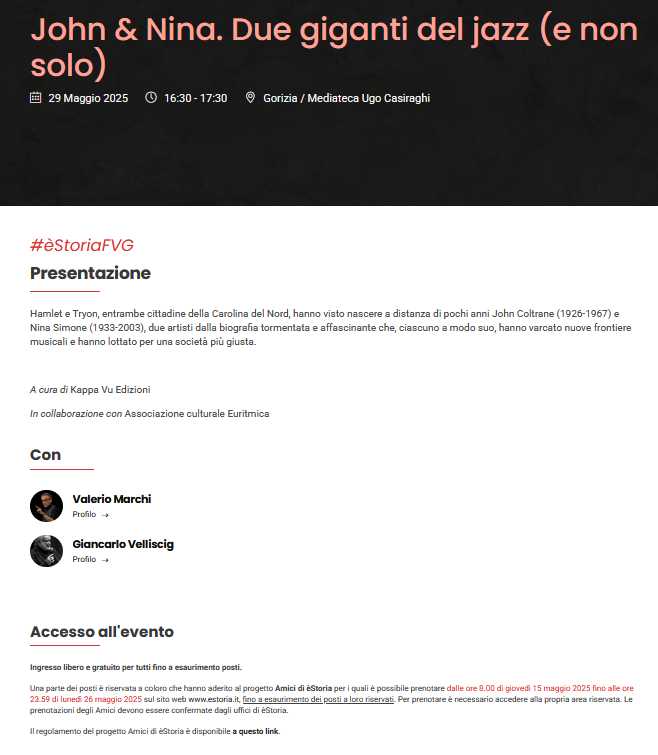 John & Nina. Due giganti del jazz (e non solo)

29 Maggio 2025   16:30 - 17:30   Gorizia / Mediateca Ugo Casiraghi

#èStoriaFVG

Presentazione

Hamlet e Tryon, entrambe cittadine della Carolina del Nord, hanno visto nascere a distanza di pochi anni John Coltrane (1926-1967) e Nina Simone (1933-2003), due artisti dalla biografia tormentata e affascinante che, ciascuno a modo suo, hanno varcato nuove frontiere musicali e hanno lottato per una società più giusta.

A cura di Kappa Vu Edizioni

In collaborazione con Associazione culturale Euritmica

Con

Valerio Marchi
Profilo →

Giancarlo Velliscig
Profilo →

Accesso all'evento

Ingresso libero e gratuito per tutti fino a esaurimento posti.

Una parte dei posti è riservata a coloro che hanno aderito al progetto Amici di èStoria per i quali è possibile prenotare dalle ore 8.00 di giovedì 15 maggio 2025 fino alle ore 23.59 di lunedì 26 maggio 2025 sul sito web www.estoria.it, fino a esaurimento dei posti a loro riservati. Per prenotare è necessario accedere alla propria area riservata. Le prenotazioni degli Amici devono essere confermate dagli uffici di èStoria.

Il regolamento del progetto Amici di èStoria è disponibile a questo link.